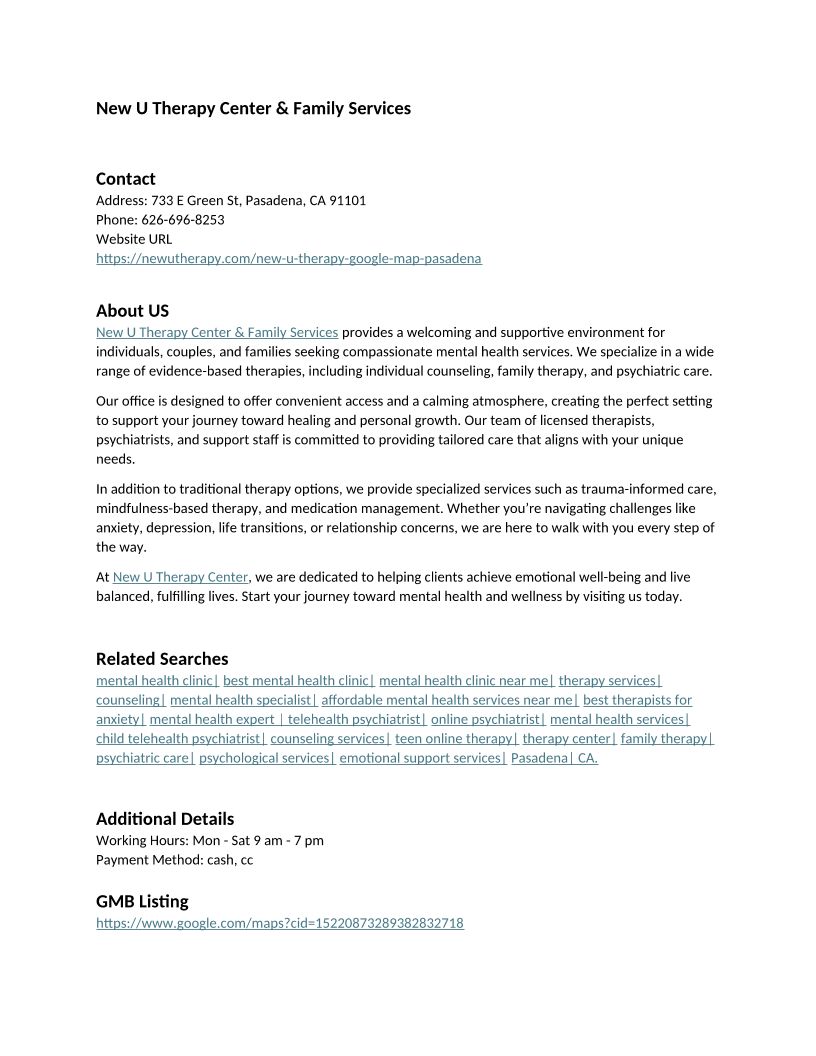 New U Therapy Center & Family Services

Contact
Address: 733 E Green St, Pasadena, CA 91101
Phone: 626-696-8253
Website URL
https://newutherapy.com/new-u-therapy-google-map-pasadena

About US
New U Therapy Center & Family Services provides a welcoming and supportive environment for individuals, couples, and families seeking compassionate mental health services. We specialize in a wide range of evidence-based therapies, including individual counseling, family therapy, and psychiatric care.

Our office is designed to offer convenient access and a calming atmosphere, creating the perfect setting to support your journey toward healing and personal growth. Our team of licensed therapists, psychiatrists, and support staff is committed to providing tailored care that aligns with your unique needs.

In addition to traditional therapy options, we provide specialized services such as trauma-informed care, mindfulness-based therapy, and medication management. Whether you're navigating challenges like anxiety, depression, life transitions, or relationship concerns, we are here to walk with you every step of the way.

At New U Therapy Center, we are dedicated to helping clients achieve emotional well-being and live balanced, fulfilling lives. Start your journey toward mental health and wellness by visiting us today.

Related Searches
mental health clinic| best mental health clinic| mental health clinic near me| therapy services| counseling| mental health specialist| affordable mental health services near me| best therapists for anxiety| mental health expert | telehealth psychiatrist| online psychiatrist| mental health services| child telehealth psychiatrist| counseling services| teen online therapy| therapy center| family therapy| psychiatric care| psychological services| emotional support services| Pasadena| CA.

Additional Details
Working Hours: Mon - Sat 9 am - 7 pm
Payment Method: cash, cc

GMB Listing
https://www.google.com/maps?cid=15220873289382832718